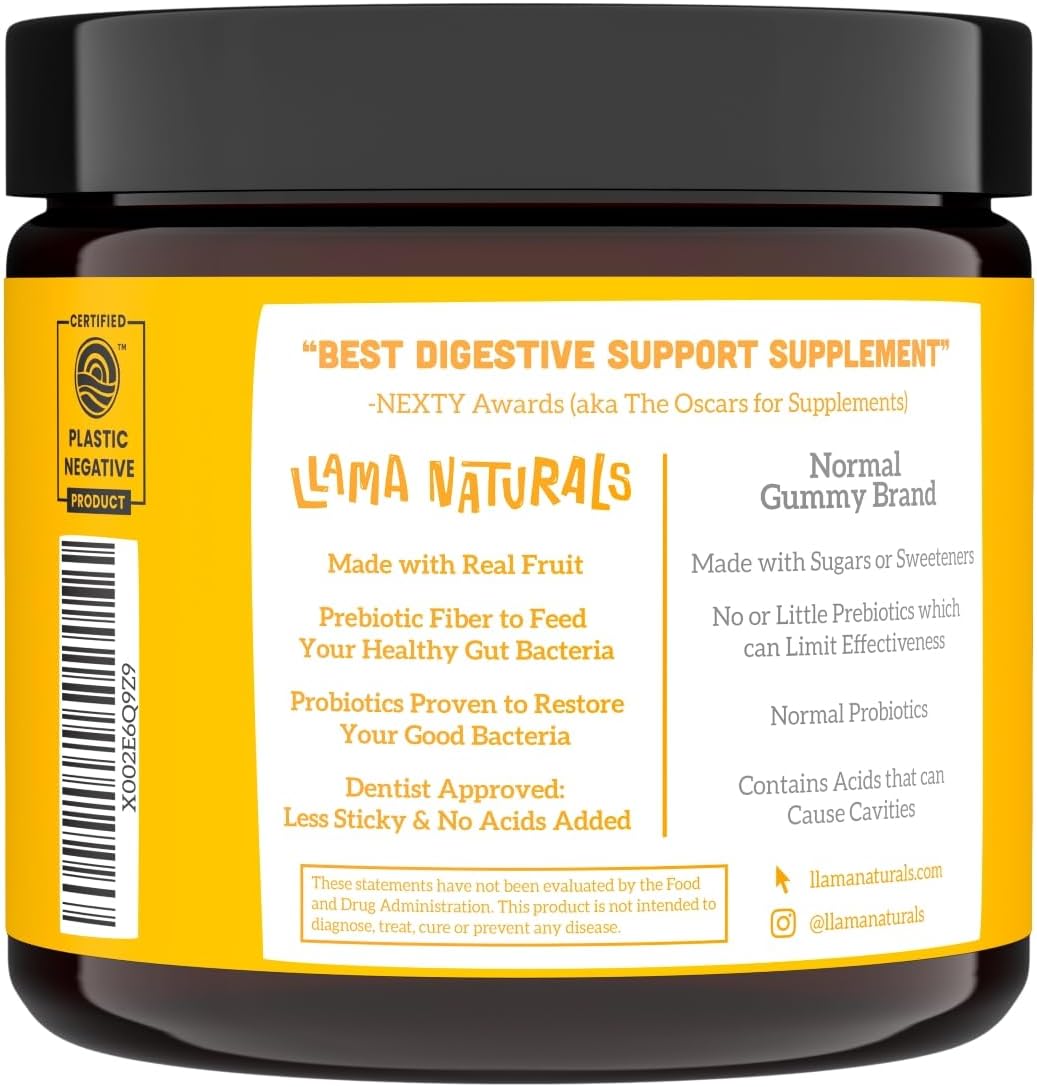 CERTIFIED
PLASTIC NEGATIVE
PRODUCT

X002E6Q9Z9

"BEST DIGESTIVE SUPPORT SUPPLEMENT"
-NEXTY Awards (aka The Oscars for Supplements)

LLAMA NATURALS

Made with Real Fruit

Prebiotic Fiber to Feed Your Healthy Gut Bacteria

Probiotics Proven to Restore Your Good Bacteria

Dentist Approved: Less Sticky & No Acids Added

Normal Gummy Brand

Made with Sugars or Sweeteners

No or Little Prebiotics which can Limit Effectiveness

Normal Probiotics

Contains Acids that can Cause Cavities

These statements have not been evaluated by the Food and Drug Administration. This product is not intended to diagnose, treat, cure or prevent any disease.

llamanaturals.com

@llamanaturals